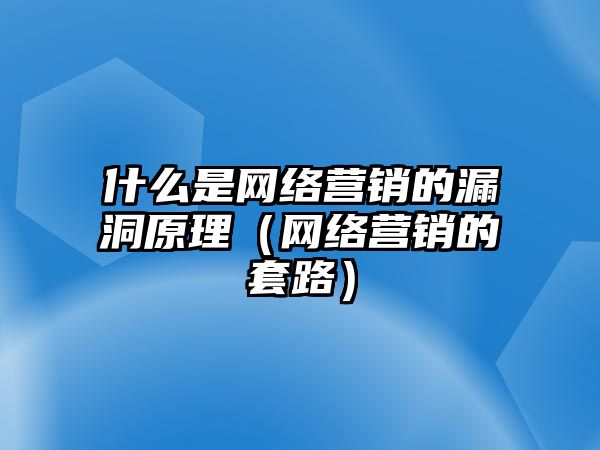 什么是网络营销的漏洞原理（网络营销的套路）